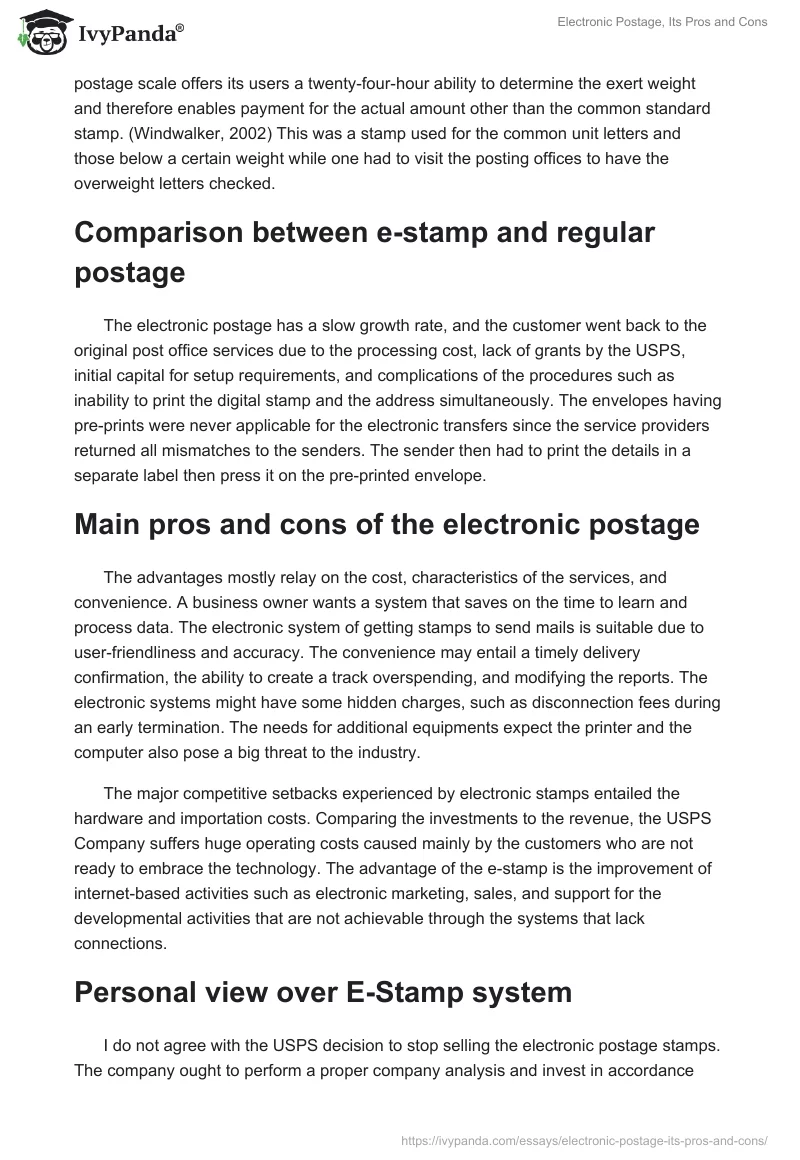 IvyPanda®

Electronic Postage, Its Pros and Cons

postage scale offers its users a twenty-four-hour ability to determine the exert weight and therefore enables payment for the actual amount other than the common standard stamp. (Windwalker, 2002) This was a stamp used for the common unit letters and those below a certain weight while one had to visit the posting offices to have the overweight letters checked.

Comparison between e-stamp and regular postage

The electronic postage has a slow growth rate, and the customer went back to the original post office services due to the processing cost, lack of grants by the USPS, initial capital for setup requirements, and complications of the procedures such as inability to print the digital stamp and the address simultaneously. The envelopes having pre-prints were never applicable for the electronic transfers since the service providers returned all mismatches to the senders. The sender then had to print the details in a separate label then press it on the pre-printed envelope.

Main pros and cons of the electronic postage

The advantages mostly relay on the cost, characteristics of the services, and convenience. A business owner wants a system that saves on the time to learn and process data. The electronic system of getting stamps to send mails is suitable due to user-friendliness and accuracy. The convenience may entail a timely delivery confirmation, the ability to create a track overspending, and modifying the reports. The electronic systems might have some hidden charges, such as disconnection fees during an early termination. The needs for additional equipments expect the printer and the computer also pose a big threat to the industry.

The major competitive setbacks experienced by electronic stamps entailed the hardware and importation costs. Comparing the investments to the revenue, the USPS Company suffers huge operating costs caused mainly by the customers who are not ready to embrace the technology. The advantage of the e-stamp is the improvement of internet-based activities such as electronic marketing, sales, and support for the developmental activities that are not achievable through the systems that lack connections.

Personal view over E-Stamp system

I do not agree with the USPS decision to stop selling the electronic postage stamps. The company ought to perform a proper company analysis and invest in accordance

https://ivypanda.com/essays/electronic-postage-its-pros-and-cons/